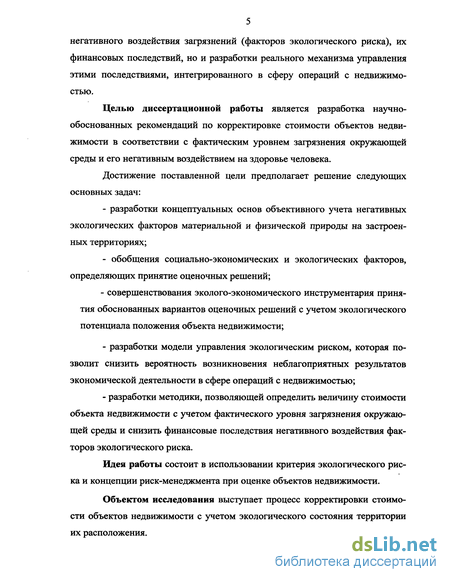 5

негативного воздействия загрязнений (факторов экологического риска), их финансовых последствий, но и разработки реального механизма управления этими последствиями, интегрированного в сферу операций с недвижимостью.

Целью диссертационной работы является разработка научно-обоснованных рекомендаций по корректировке стоимости объектов недвижимости в соответствии с фактическим уровнем загрязнения окружающей среды и его негативным воздействием на здоровье человека.

Достижение поставленной цели предполагает решение следующих основных задач:

- разработки концептуальных основ объективного учета негативных экологических факторов материальной и физической природы на застроенных территориях;

- обобщения социально-экономических и экологических факторов, определяющих принятие оценочных решений;

- совершенствования эколого-экономического инструментария принятия обоснованных вариантов оценочных решений с учетом экологического потенциала положения объекта недвижимости;

- разработки модели управления экологическим риском, которая позволит снизить вероятность возникновения неблагоприятных результатов экономической деятельности в сфере операций с недвижимостью;

- разработки методики, позволяющей определить величину стоимости объекта недвижимости с учетом фактического уровня загрязнения окружающей среды и снизить финансовые последствия негативного воздействия факторов экологического риска.

Идея работы состоит в использовании критерия экологического риска и концепции риск-менеджмента при оценке объектов недвижимости.

Объектом исследования выступает процесс корректировки стоимости объектов недвижимости с учетом экологического состояния территории их расположения.

dsLib.net
библиотека диссертаций